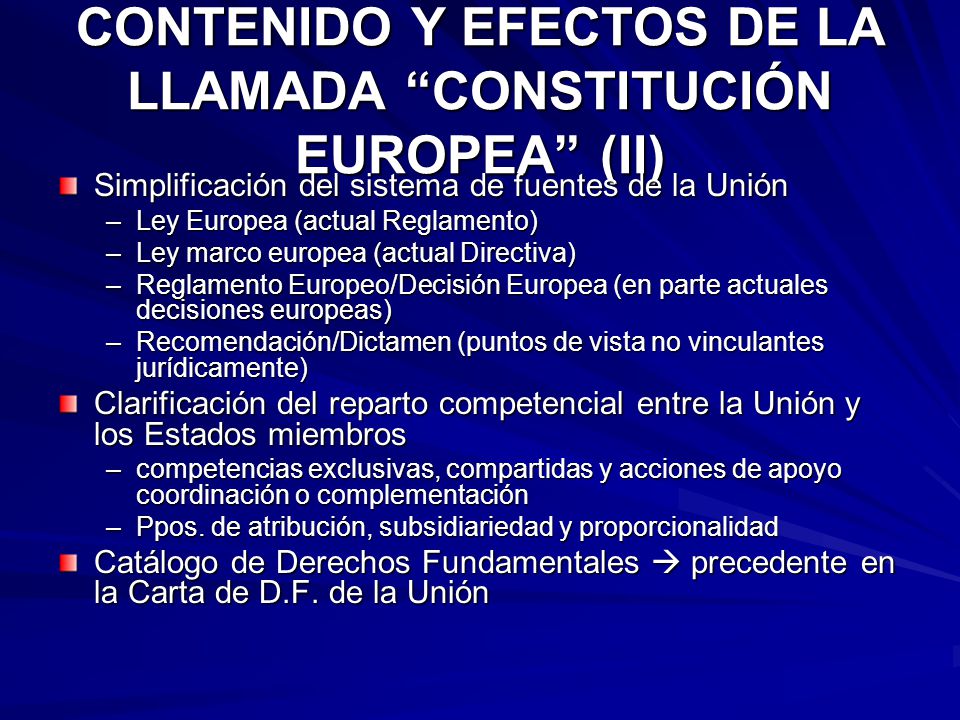 CONTENIDO Y EFECTOS DE LA LLAMADA “CONSTITUCIÓN EUROPEA” (II)

Simplificación del sistema de fuentes de la Unión
– Ley Europea (actual Reglamento)
– Ley marco europea (actual Directiva)
– Reglamento Europeo/Decisión Europea (en parte actuales decisiones europeas)
– Recomendación/Dictamen (puntos de vista no vinculantes jurídicamente)

Clarificación del reparto competencial entre la Unión y los Estados miembros
– competencias exclusivas, compartidas y acciones de apoyo coordinación o complementación
– Ppos. de atribución, subsidiariedad y proporcionalidad

Catálogo de Derechos Fundamentales → precedente en la Carta de D.F. de la Unión